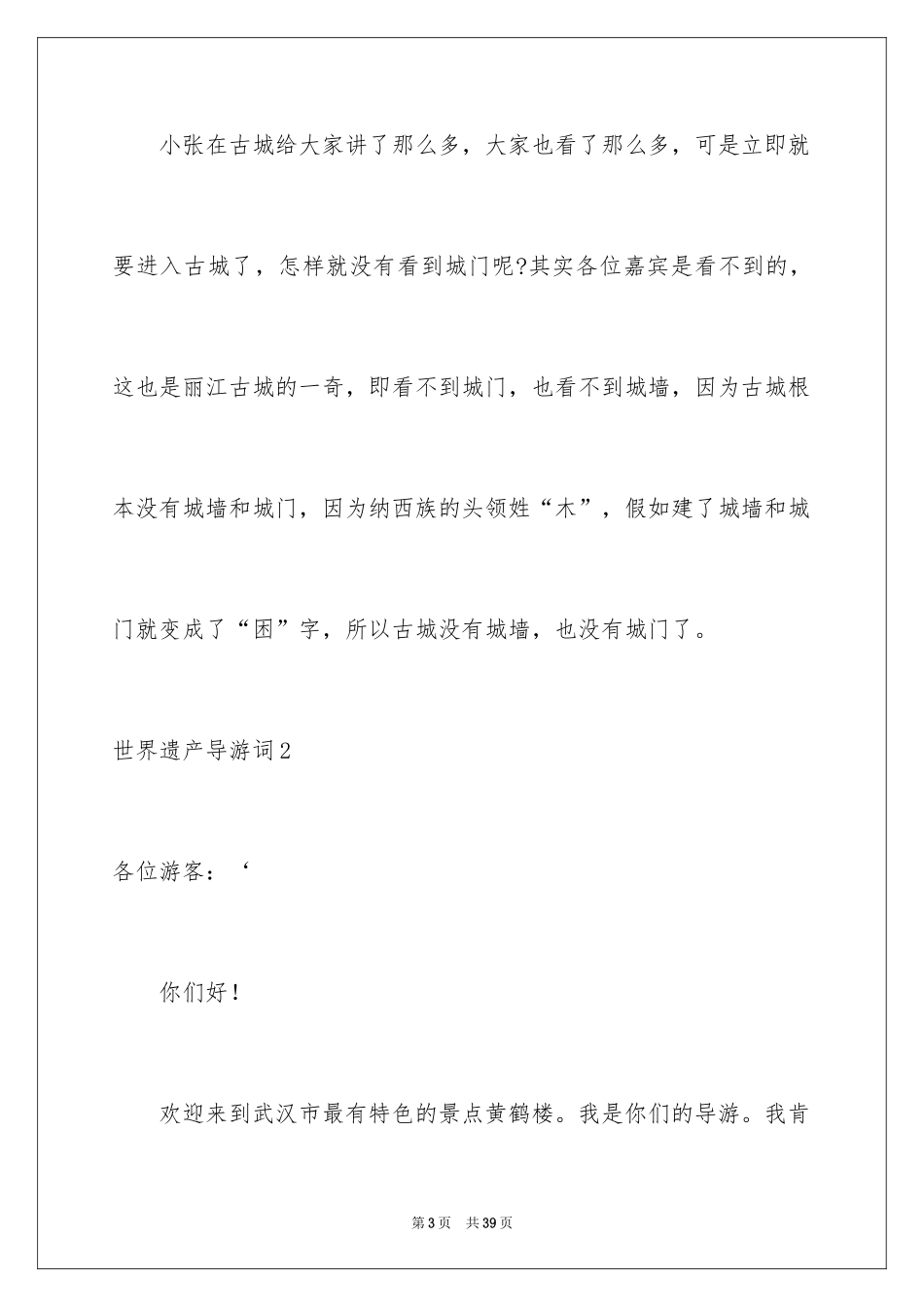 小张在古城给大家讲了那么多，大家也看了那么多，可是立即就要进入古城了，怎样就没有看到城门呢?其实各位嘉宾是看不到的，这也是丽江古城的一奇，即看不到城门，也看不到城墙，因为古城根本没有城墙和城门，因为纳西族的头领姓“木”，假如建了城墙和城门就变成了“困”字，所以古城没有城墙，也没有城门了。

世界遗产导游词2

各位游客：‘

你们好！

欢迎来到武汉市最有特色的景点黄鹤楼。我是你们的导游。我肯

第3页 共39页